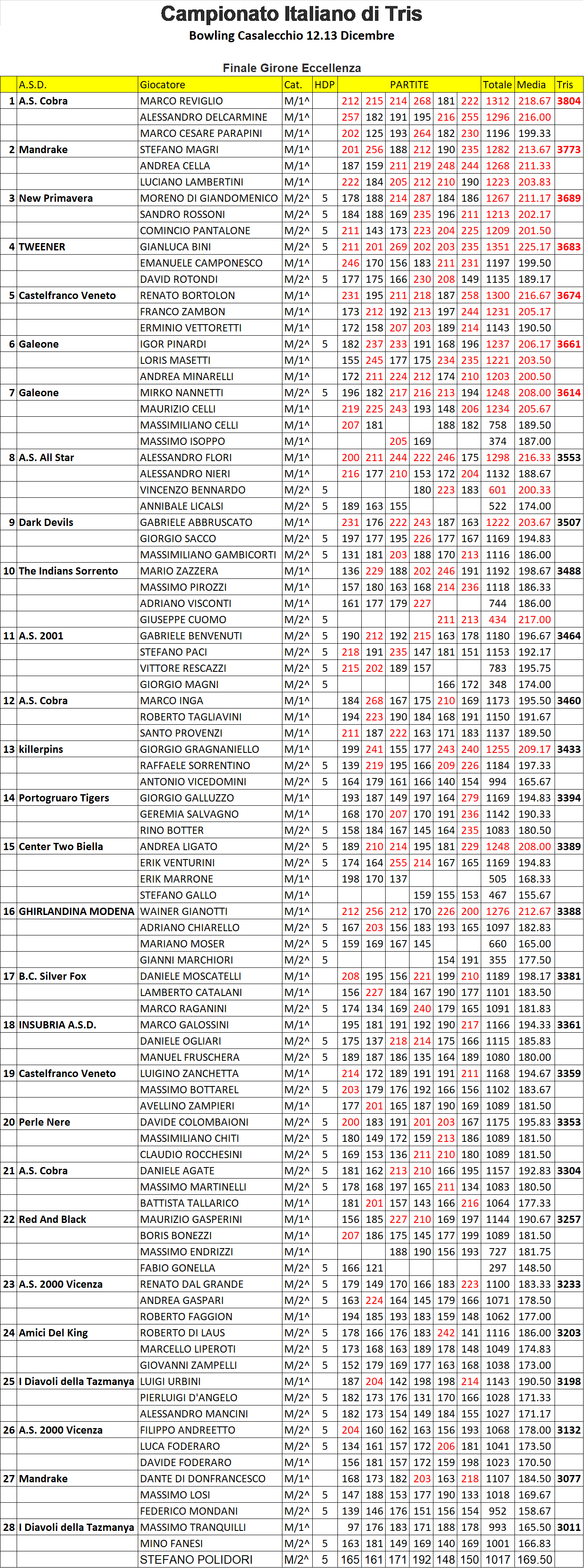 Campionato Italiano di Tris
Bowling Casalecchio 12.13 Dicembre

Finale Girone Eccellenza

| | A.S.D. | Giocatore | Cat. | HDP | PARTITE | | | | | | Totale | Media | Tris |
|---|---|---|---|---|---|---|---|---|---|---|---|---|---|
| 1 | A.S. Cobra | MARCO REVIGLIO | M/1^ | | 212 | 215 | 214 | 268 | 181 | 222 | 1312 | 218.67 | 3804 |
| | | ALESSANDRO DELCARMINE | M/1^ | | 257 | 182 | 191 | 195 | 216 | 255 | 1296 | 216.00 | |
| | | MARCO CESARE PARAPINI | M/1^ | | 202 | 125 | 193 | 264 | 182 | 230 | 1196 | 199.33 | |
| 2 | Mandrake | STEFANO MAGRI | M/1^ | | 201 | 256 | 188 | 212 | 190 | 235 | 1282 | 213.67 | 3773 |
| | | ANDREA CELLA | M/1^ | | 187 | 159 | 211 | 219 | 248 | 244 | 1268 | 211.33 | |
| | | LUCIANO LAMBERTINI | M/1^ | | 222 | 184 | 205 | 212 | 210 | 190 | 1223 | 203.83 | |
| 3 | New Primavera | MORENO DI GIANDOMENICO | M/2^ | 5 | 178 | 188 | 214 | 287 | 184 | 186 | 1267 | 211.17 | 3689 |
| | | SANDRO ROSSONI | M/2^ | 5 | 184 | 188 | 169 | 235 | 196 | 211 | 1213 | 202.17 | |
| | | COMINCIO PANTALONE | M/2^ | 5 | 211 | 143 | 173 | 223 | 204 | 225 | 1209 | 201.50 | |
| 4 | TWEENER | GIANLUCA BINI | M/2^ | 5 | 211 | 201 | 269 | 202 | 203 | 235 | 1351 | 225.17 | 3683 |
| | | EMANUELE CAMPONESCO | M/1^ | | 246 | 170 | 156 | 183 | 211 | 231 | 1197 | 199.50 | |
| | | DAVID ROTONDI | M/2^ | 5 | 177 | 175 | 166 | 230 | 208 | 149 | 1135 | 189.17 | |
| 5 | Castelfranco Veneto | RENATO BORTOLON | M/1^ | | 231 | 195 | 211 | 218 | 187 | 258 | 1300 | 216.67 | 3674 |
| | | FRANCO ZAMBON | M/1^ | | 173 | 212 | 192 | 213 | 197 | 244 | 1231 | 205.17 | |
| | | ERMINIO VETTORETTI | M/1^ | | 172 | 158 | 207 | 203 | 189 | 214 | 1143 | 190.50 | |
| 6 | Galeone | IGOR PINARDI | M/2^ | 5 | 182 | 237 | 233 | 191 | 168 | 196 | 1237 | 206.17 | 3661 |
| | | LORIS MASETTI | M/1^ | | 155 | 245 | 177 | 175 | 234 | 235 | 1221 | 203.50 | |
| | | ANDREA MINARELLI | M/1^ | | 172 | 211 | 224 | 212 | 174 | 210 | 1203 | 200.50 | |
| 7 | Galeone | MIRKO NANNETTI | M/2^ | 5 | 196 | 182 | 217 | 216 | 213 | 194 | 1248 | 208.00 | 3614 |
| | | MAURIZIO CELLI | M/1^ | | 219 | 225 | 243 | 193 | 148 | 206 | 1234 | 205.67 | |
| | | MASSIMILIANO CELLI | M/1^ | | 207 | 181 | | | 188 | 182 | 758 | 189.50 | |
| | | MASSIMO ISOPPO | M/1^ | | | | 205 | 169 | | | 374 | 187.00 | |
| 8 | A.S. All Star | ALESSANDRO FLORI | M/1^ | | 200 | 211 | 244 | 222 | 246 | 175 | 1298 | 216.33 | 3553 |
| | | ALESSANDRO NIERI | M/1^ | | 216 | 177 | 210 | 153 | 172 | 204 | 1132 | 188.67 | |
| | | VINCENZO BENNARDO | M/2^ | 5 | | | | 180 | 223 | 183 | 601 | 200.33 | |
| | | ANNIBALE LICALSI | M/2^ | 5 | 189 | 163 | 155 | | | | 522 | 174.00 | |
| 9 | Dark Devils | GABRIELE ABBRUSCATO | M/1^ | | 231 | 176 | 222 | 243 | 187 | 163 | 1222 | 203.67 | 3507 |
| | | GIORGIO SACCO | M/2^ | 5 | 197 | 177 | 195 | 226 | 177 | 167 | 1169 | 194.83 | |
| | | MASSIMILIANO GAMBICORTI | M/2^ | 5 | 131 | 181 | 203 | 188 | 170 | 213 | 1116 | 186.00 | |
| 10 | The Indians Sorrento | MARIO ZAZZERA | M/1^ | | 136 | 229 | 188 | 202 | 246 | 191 | 1192 | 198.67 | 3488 |
| | | MASSIMO PIROZZI | M/1^ | | 157 | 180 | 163 | 168 | 214 | 236 | 1118 | 186.33 | |
| | | ADRIANO VISCONTI | M/1^ | | 161 | 177 | 179 | 227 | | | 744 | 186.00 | |
| | | GIUSEPPE CUOMO | M/2^ | 5 | | | | | 211 | 213 | 434 | 217.00 | |
| 11 | A.S. 2001 | GABRIELE BENVENUTI | M/2^ | 5 | 190 | 212 | 192 | 215 | 163 | 178 | 1180 | 196.67 | 3464 |
| | | STEFANO PACI | M/2^ | 5 | 218 | 191 | 235 | 147 | 181 | 151 | 1153 | 192.17 | |
| | | VITTORE RESCAZZI | M/2^ | 5 | 215 | 202 | 189 | 157 | | | 783 | 195.75 | |
| | | GIORGIO MAGNI | M/2^ | 5 | | | | | 166 | 172 | 348 | 174.00 | |
| 12 | A.S. Cobra | MARCO INGA | M/1^ | | 184 | 268 | 167 | 175 | 210 | 169 | 1173 | 195.50 | 3460 |
| | | ROBERTO TAGLIAVINI | M/1^ | | 194 | 223 | 190 | 184 | 168 | 191 | 1150 | 191.67 | |
| | | SANTO PROVENZI | M/1^ | | 211 | 187 | 222 | 163 | 171 | 183 | 1137 | 189.50 | |
| 13 | killerpins | GIORGIO GRAGNANIELLO | M/1^ | | 199 | 241 | 155 | 177 | 243 | 240 | 1255 | 209.17 | 3433 |
| | | RAFFAELE SORRENTINO | M/2^ | 5 | 139 | 219 | 195 | 166 | 209 | 226 | 1184 | 197.33 | |
| | | ANTONIO VICEDOMINI | M/2^ | 5 | 164 | 179 | 161 | 166 | 140 | 154 | 994 | 165.67 | |
| 14 | Portogruaro Tigers | GIORGIO GALLUZZO | M/1^ | | 193 | 187 | 149 | 197 | 164 | 279 | 1169 | 194.83 | 3394 |
| | | GEREMIA SALVAGNO | M/1^ | | 168 | 170 | 207 | 170 | 191 | 236 | 1142 | 190.33 | |
| | | RINO BOTTER | M/2^ | 5 | 158 | 184 | 167 | 145 | 164 | 235 | 1083 | 180.50 | |
| 15 | Center Two Biella | ANDREA LIGATO | M/2^ | 5 | 189 | 210 | 214 | 195 | 181 | 229 | 1248 | 208.00 | 3389 |
| | | ERIK VENTURINI | M/2^ | 5 | 174 | 164 | 255 | 214 | 167 | 165 | 1169 | 194.83 | |
| | | ERIK MARRONE | M/1^ | | 198 | 170 | 137 | | | | 505 | 168.33 | |
| | | STEFANO GALLO | M/1^ | | | | | 159 | 155 | 153 | 467 | 155.67 | |
| 16 | GHIRLANDINA MODENA | WAINER GIANOTTI | M/1^ | | 212 | 256 | 212 | 170 | 226 | 200 | 1276 | 212.67 | 3388 |
| | | ADRIANO CHIARELLO | M/2^ | 5 | 167 | 203 | 156 | 183 | 193 | 165 | 1097 | 182.83 | |
| | | MARIANO MOSER | M/2^ | 5 | 159 | 169 | 167 | 145 | | | 660 | 165.00 | |
| | | GIANNI MARCHIORI | M/2^ | 5 | | | | | 154 | 191 | 355 | 177.50 | |
| 17 | B.C. Silver Fox | DANIELE MOSCATELLI | M/1^ | | 208 | 195 | 156 | 221 | 199 | 210 | 1189 | 198.17 | 3381 |
| | | LAMBERTO CATALANI | M/1^ | | 156 | 227 | 184 | 167 | 190 | 177 | 1101 | 183.50 | |
| | | MARCO RAGANINI | M/2^ | 5 | 174 | 134 | 169 | 240 | 179 | 165 | 1091 | 181.83 | |
| 18 | INSUBRIA A.S.D. | MARCO GALOSSINI | M/1^ | | 195 | 181 | 191 | 192 | 190 | 217 | 1166 | 194.33 | 3361 |
| | | DANIELE OGLIARI | M/2^ | 5 | 175 | 137 | 218 | 214 | 175 | 166 | 1115 | 185.83 | |
| | | MANUEL FRUSCHERA | M/2^ | 5 | 189 | 187 | 186 | 135 | 164 | 189 | 1080 | 180.00 | |
| 19 | Castelfranco Veneto | LUIGINO ZANCHETTA | M/1^ | | 214 | 172 | 189 | 191 | 191 | 211 | 1168 | 194.67 | 3359 |
| | | MASSIMO BOTTAREL | M/2^ | 5 | 203 | 179 | 176 | 192 | 166 | 156 | 1102 | 183.67 | |
| | | AVELLINO ZAMPIERI | M/1^ | | 177 | 201 | 165 | 187 | 190 | 169 | 1089 | 181.50 | |
| 20 | Perle Nere | DAVIDE COLOMBAIONI | M/2^ | 5 | 200 | 183 | 191 | 201 | 203 | 167 | 1175 | 195.83 | 3353 |
| | | MASSIMILIANO CHITI | M/2^ | 5 | 180 | 149 | 172 | 159 | 213 | 186 | 1089 | 181.50 | |
| | | CLAUDIO ROCCHESINI | M/2^ | 5 | 169 | 153 | 136 | 211 | 210 | 180 | 1089 | 181.50 | |
| 21 | A.S. Cobra | DANIELE AGATE | M/2^ | 5 | 181 | 162 | 213 | 210 | 166 | 195 | 1157 | 192.83 | 3304 |
| | | MASSIMO MARTINELLI | M/2^ | 5 | 178 | 168 | 197 | 165 | 211 | 134 | 1083 | 180.50 | |
| | | BATTISTA TALLARICO | M/1^ | | 181 | 201 | 157 | 143 | 166 | 216 | 1064 | 177.33 | |
| 22 | Red And Black | MAURIZIO GASPERINI | M/1^ | | 156 | 185 | 227 | 210 | 169 | 197 | 1144 | 190.67 | 3257 |
| | | BORIS BONEZZI | M/1^ | | 207 | 186 | 175 | 145 | 177 | 199 | 1089 | 181.50 | |
| | | MASSIMO ENDRIZZI | M/1^ | | | | 188 | 190 | 156 | 193 | 727 | 181.75 | |
| | | FABIO GONELLA | M/2^ | 5 | 166 | 121 | | | | | 297 | 148.50 | |
| 23 | A.S. 2000 Vicenza | RENATO DAL GRANDE | M/2^ | 5 | 179 | 149 | 170 | 166 | 183 | 223 | 1100 | 183.33 | 3233 |
| | | ANDREA GASPARI | M/2^ | 5 | 163 | 224 | 164 | 145 | 179 | 166 | 1071 | 178.50 | |
| | | ROBERTO FAGGION | M/1^ | | 194 | 185 | 193 | 183 | 159 | 148 | 1062 | 177.00 | |
| 24 | Amici Del King | ROBERTO DI LAUS | M/2^ | 5 | 178 | 166 | 176 | 183 | 242 | 141 | 1116 | 186.00 | 3203 |
| | | MARCELLO LIPEROTI | M/2^ | 5 | 173 | 168 | 163 | 189 | 178 | 148 | 1049 | 174.83 | |
| | | GIOVANNI ZAMPELLI | M/2^ | 5 | 152 | 179 | 169 | 177 | 163 | 168 | 1038 | 173.00 | |
| 25 | I Diavoli della Tazmanya | LUIGI URBINI | M/1^ | | 187 | 204 | 142 | 198 | 198 | 214 | 1143 | 190.50 | 3198 |
| | | PIERLUIGI D'ANGELO | M/2^ | 5 | 182 | 173 | 176 | 131 | 170 | 166 | 1028 | 171.33 | |
| | | ALESSANDRO MANCINI | M/2^ | 5 | 182 | 173 | 154 | 149 | 184 | 155 | 1027 | 171.17 | |
| 26 | A.S. 2000 Vicenza | FILIPPO ANDREETTO | M/2^ | 5 | 204 | 160 | 162 | 163 | 156 | 193 | 1068 | 178.00 | 3132 |
| | | LUCA FODERARO | M/2^ | 5 | 134 | 161 | 157 | 172 | 206 | 181 | 1041 | 173.50 | |
| | | DAVIDE FODERARO | M/1^ | | 156 | 181 | 157 | 172 | 159 | 198 | 1023 | 170.50 | |
| 27 | Mandrake | DANTE DI DONFRANCESCO | M/1^ | | 168 | 173 | 182 | 203 | 163 | 218 | 1107 | 184.50 | 3077 |
| | | MASSIMO LOSI | M/2^ | 5 | 147 | 188 | 153 | 177 | 190 | 133 | 1018 | 169.67 | |
| | | FEDERICO MONDANI | M/2^ | 5 | 139 | 146 | 176 | 151 | 156 | 154 | 952 | 158.67 | |
| 28 | I Diavoli della Tazmanya | MASSIMO TRANQUILLI | M/1^ | | 97 | 176 | 183 | 171 | 188 | 178 | 993 | 165.50 | 3011 |
| | | MINO FANESI | M/2^ | 5 | 163 | 181 | 149 | 169 | 140 | 169 | 1001 | 166.83 | |
| | | STEFANO POLIDORI | M/2^ | 5 | 165 | 161 | 171 | 192 | 148 | 150 | 1017 | 169.50 | |